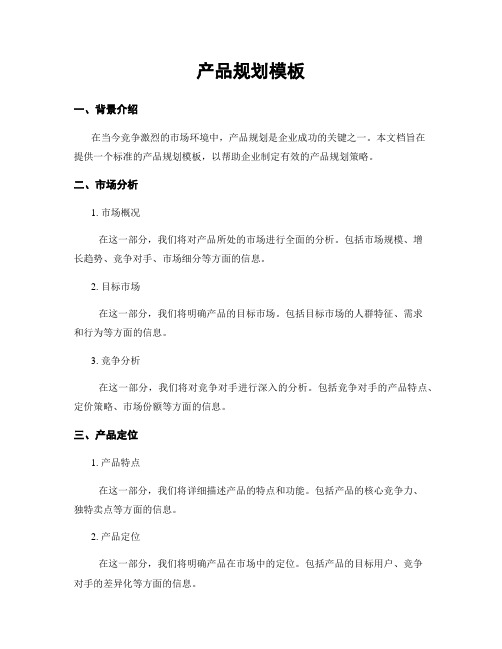 产品规划模板

一、背景介绍

在当今竞争激烈的市场环境中，产品规划是企业成功的关键之一。本文档旨在提供一个标准的产品规划模板，以帮助企业制定有效的产品规划策略。

二、市场分析

1. 市场概况

在这一部分，我们将对产品所处的市场进行全面的分析。包括市场规模、增长趋势、竞争对手、市场细分等方面的信息。

2. 目标市场

在这一部分，我们将明确产品的目标市场。包括目标市场的人群特征、需求和行为等方面的信息。

3. 竞争分析

在这一部分，我们将对竞争对手进行深入的分析。包括竞争对手的产品特点、定价策略、市场份额等方面的信息。

三、产品定位

1. 产品特点

在这一部分，我们将详细描述产品的特点和功能。包括产品的核心竞争力、独特卖点等方面的信息。

2. 产品定位

在这一部分，我们将明确产品在市场中的定位。包括产品的目标用户、竞争对手的差异化等方面的信息。